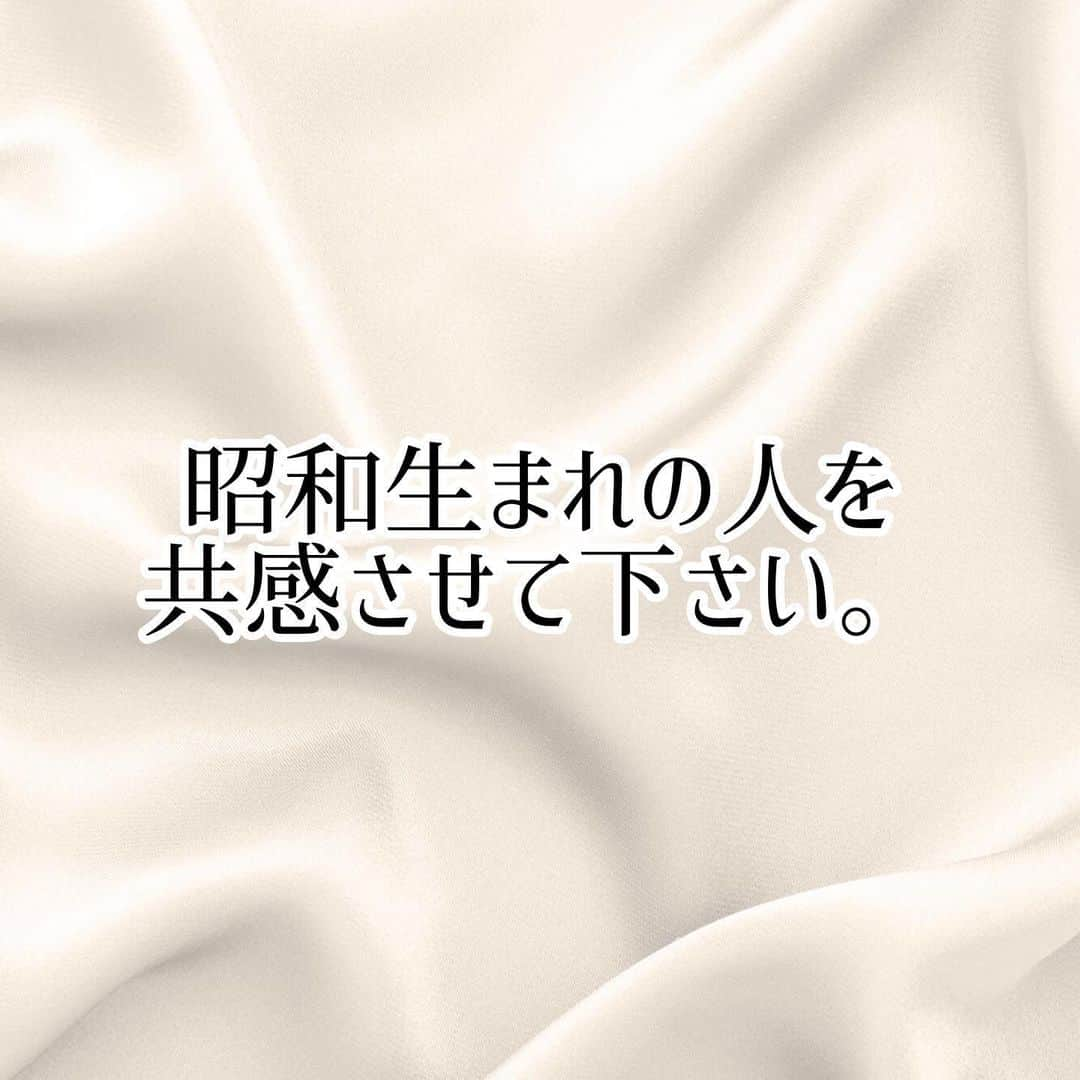 昭和生まれの人を
共感させて下さい。